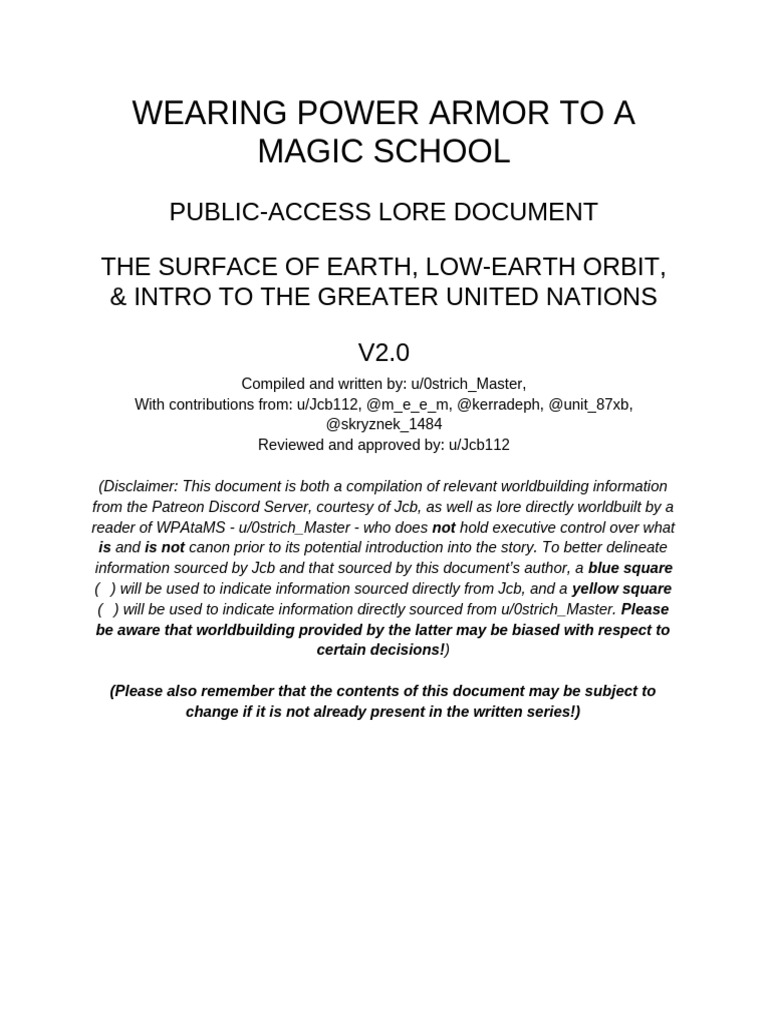 WEARING POWER ARMOR TO A MAGIC SCHOOL

PUBLIC-ACCESS LORE DOCUMENT

THE SURFACE OF EARTH, LOW-EARTH ORBIT, & INTRO TO THE GREATER UNITED NATIONS

V2.0

Compiled and written by: u/0strich_Master,
With contributions from: u/Jcb112, @m_e_e_m, @kerradeph, @unit_87xb, @skryznek_1484
Reviewed and approved by: u/Jcb112

(Disclaimer: This document is both a compilation of relevant worldbuilding information from the Patreon Discord Server, courtesy of Jcb, as well as lore directly worldbuilt by a reader of WPAtaMS - u/0strich_Master - who does not hold executive control over what is and is not canon prior to its potential introduction into the story. To better delineate information sourced by Jcb and that sourced by this document's author, a blue square ( ) will be used to indicate information sourced directly from Jcb, and a yellow square ( ) will be used to indicate information directly sourced from u/0strich_Master. Please be aware that worldbuilding provided by the latter may be biased with respect to certain decisions!)

(Please also remember that the contents of this document may be subject to change if it is not already present in the written series!)